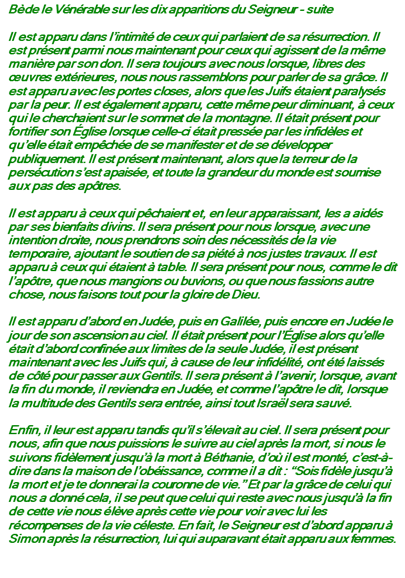 Bède le Vénérable sur les dix apparitions du Seigneur - suite

Il est apparu dans l'intimité de ceux qui parlaient de sa résurrection. Il est présent parmi nous maintenant pour ceux qui agissent de la même manière par son don. Il sera toujours avec nous lorsque, libres des œuvres extérieures, nous nous rassemblons pour parler de sa grâce. Il est apparu avec les portes closes, alors que les Juifs étaient paralysés par la peur. Il est également apparu, cette même peur diminuant, à ceux qui le cherchaient sur le sommet de la montagne. Il était présent pour fortifier son Église lorsque celle-ci était pressée par les infidèles et qu'elle était empêchée de se manifester et de se développer publiquement. Il est présent maintenant, alors que la terreur de la persécution s'est apaisée, et toute la grandeur du monde est soumise aux pas des apôtres.

Il est apparu à ceux qui pêchaient et, en leur apparaissant, les a aidés par ses bienfaits divins. Il sera présent pour nous lorsque, avec une intention droite, nous prendrons soin des nécessités de la vie temporaire, ajoutant le soutien de sa piété à nos justes travaux. Il est apparu à ceux qui étaient à table. Il sera présent pour nous, comme le dit l'apôtre, que nous mangions ou buvions, ou que nous fassions autre chose, nous faisons tout pour la gloire de Dieu.

Il est apparu d'abord en Judée, puis en Galilée, puis encore en Judée le jour de son ascension au ciel. Il était présent pour l'Église alors qu'elle était d'abord confinée aux limites de la seule Judée, il est présent maintenant avec les Juifs qui, à cause de leur infidélité, ont été laissés de côté pour passer aux Gentils. Il sera présent à l'avenir, lorsque, avant la fin du monde, il reviendra en Judée, et comme l'apôtre le dit, lorsque la multitude des Gentils sera entrée, ainsi tout Israël sera sauvé.

Enfin, il leur est apparu tandis qu'il s'élevait au ciel. Il sera présent pour nous, afin que nous puissions le suivre au ciel après la mort, si nous le suivons fidèlement jusqu'à la mort à Béthanie, d'où il est monté, c'est-à-dire dans la maison de l'obéissance, comme il a dit : "Sois fidèle jusqu'à la mort et je te donnerai la couronne de vie." Et par la grâce de celui qui nous a donné cela, il se peut que celui qui reste avec nous jusqu'à la fin de cette vie nous élève après cette vie pour voir avec lui les récompenses de la vie céleste. En fait, le Seigneur est d'abord apparu à Simon après la résurrection, lui qui auparavant était apparu aux femmes.